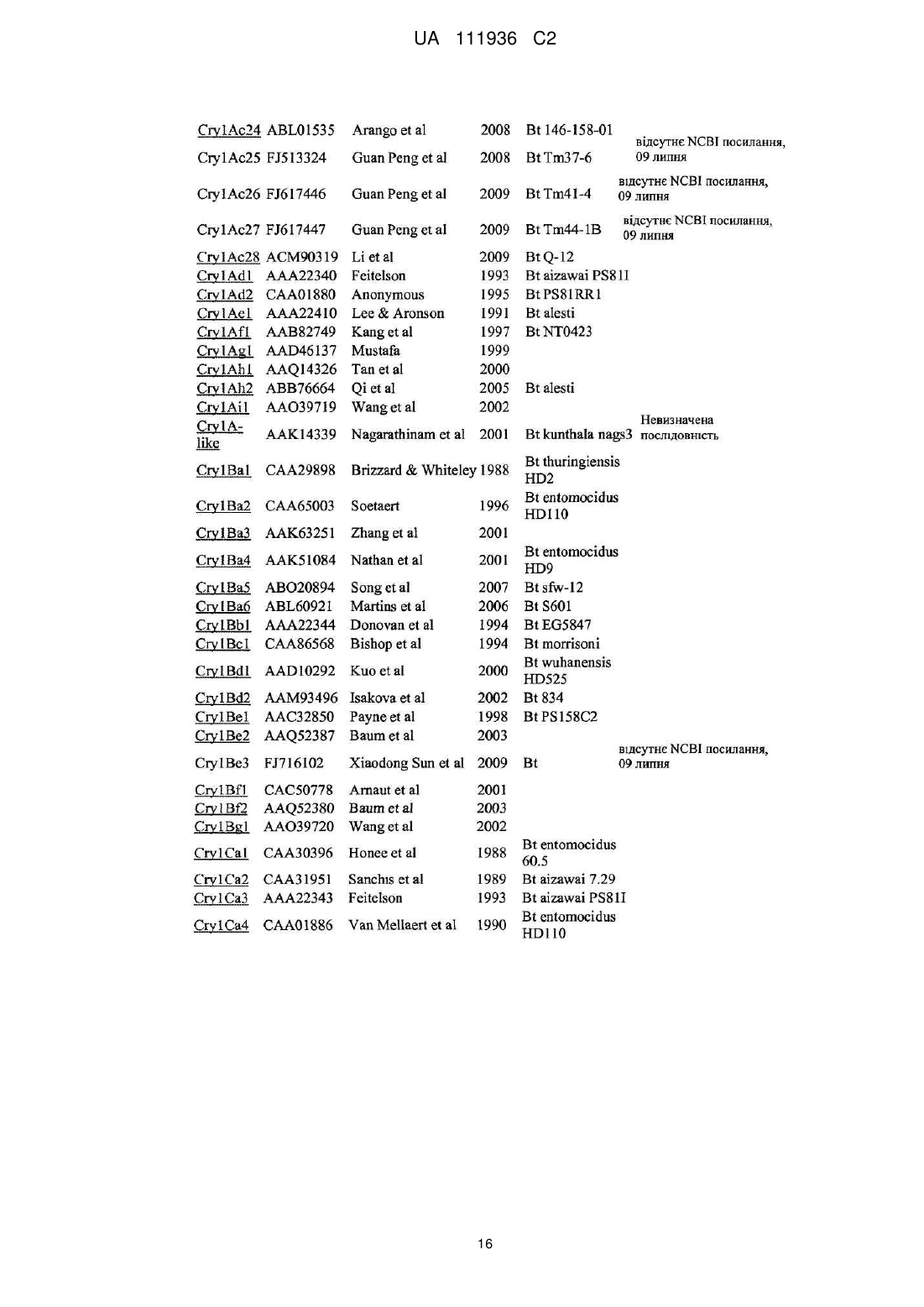 UA 111936 C2

| | | | | | |
|---|---|---|---|---|---|
| Cry1Ac24 | ABL01535 | Arango et al | 2008 | Bt 146-158-01 | |
| Cry1Ac25 | FJ513324 | Guan Peng et al | 2008 | Bt Tm37-6 | відсутнє NCBI посилання, 09 липня |
| Cry1Ac26 | FJ617446 | Guan Peng et al | 2009 | Bt Tm41-4 | відсутнє NCBI посилання, 09 липня |
| Cry1Ac27 | FJ617447 | Guan Peng et al | 2009 | Bt Tm44-1B | відсутнє NCBI посилання, 09 липня |
| Cry1Ac28 | ACM90319 | Li et al | 2009 | Bt Q-12 | |
| Cry1Ad1 | AAA22340 | Feitelson | 1993 | Bt aizawai PS81I | |
| Cry1Ad2 | CAA01880 | Anonymous | 1995 | Bt PS81RR1 | |
| Cry1Ae1 | AAA22410 | Lee & Aronson | 1991 | Bt alesti | |
| Cry1Af1 | AAB82749 | Kang et al | 1997 | Bt NT0423 | |
| Cry1Ag1 | AAD46137 | Mustafa | 1999 | | |
| Cry1Ah1 | AAQ14326 | Tan et al | 2000 | | |
| Cry1Ah2 | ABB76664 | Qi et al | 2005 | Bt alesti | |
| Cry1Ai1 | AAO39719 | Wang et al | 2002 | | |
| Cry1A-like | AAK14339 | Nagarathinam et al | 2001 | Bt kunthala nags3 | Невизначена послідовність |
| Cry1Ba1 | CAA29898 | Brizzard & Whiteley | 1988 | Bt thuringiensis HD2 | |
| Cry1Ba2 | CAA65003 | Soetaert | 1996 | Bt entomocidus HD110 | |
| Cry1Ba3 | AAK63251 | Zhang et al | 2001 | | |
| Cry1Ba4 | AAK51084 | Nathan et al | 2001 | Bt entomocidus HD9 | |
| Cry1Ba5 | ABO20894 | Song et al | 2007 | Bt sfw-12 | |
| Cry1Ba6 | ABL60921 | Martins et al | 2006 | Bt S601 | |
| Cry1Bb1 | AAA22344 | Donovan et al | 1994 | Bt EG5847 | |
| Cry1Bc1 | CAA86568 | Bishop et al | 1994 | Bt morrisoni | |
| Cry1Bd1 | AAD10292 | Kuo et al | 2000 | Bt wuhanensis HD525 | |
| Cry1Bd2 | AAM93496 | Isakova et al | 2002 | Bt 834 | |
| Cry1Be1 | AAC32850 | Payne et al | 1998 | Bt PS158C2 | |
| Cry1Be2 | AAQ52387 | Baum et al | 2003 | | |
| Cry1Be3 | FJ716102 | Xiaodong Sun et al | 2009 | Bt | відсутнє NCBI посилання, 09 липня |
| Cry1Bf1 | CAC50778 | Arnaut et al | 2001 | | |
| Cry1Bf2 | AAQ52380 | Baum et al | 2003 | | |
| Cry1Bg1 | AAO39720 | Wang et al | 2002 | | |
| Cry1Ca1 | CAA30396 | Honee et al | 1988 | Bt entomocidus 60.5 | |
| Cry1Ca2 | CAA31951 | Sanchis et al | 1989 | Bt aizawai 7.29 | |
| Cry1Ca3 | AAA22343 | Feitelson | 1993 | Bt aizawai PS81I | |
| Cry1Ca4 | CAA01886 | Van Mellaert et al | 1990 | Bt entomocidus HD110 | |

16